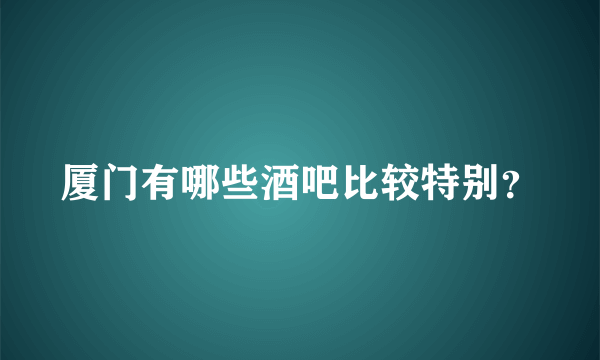 厦门有哪些酒吧比较特别？